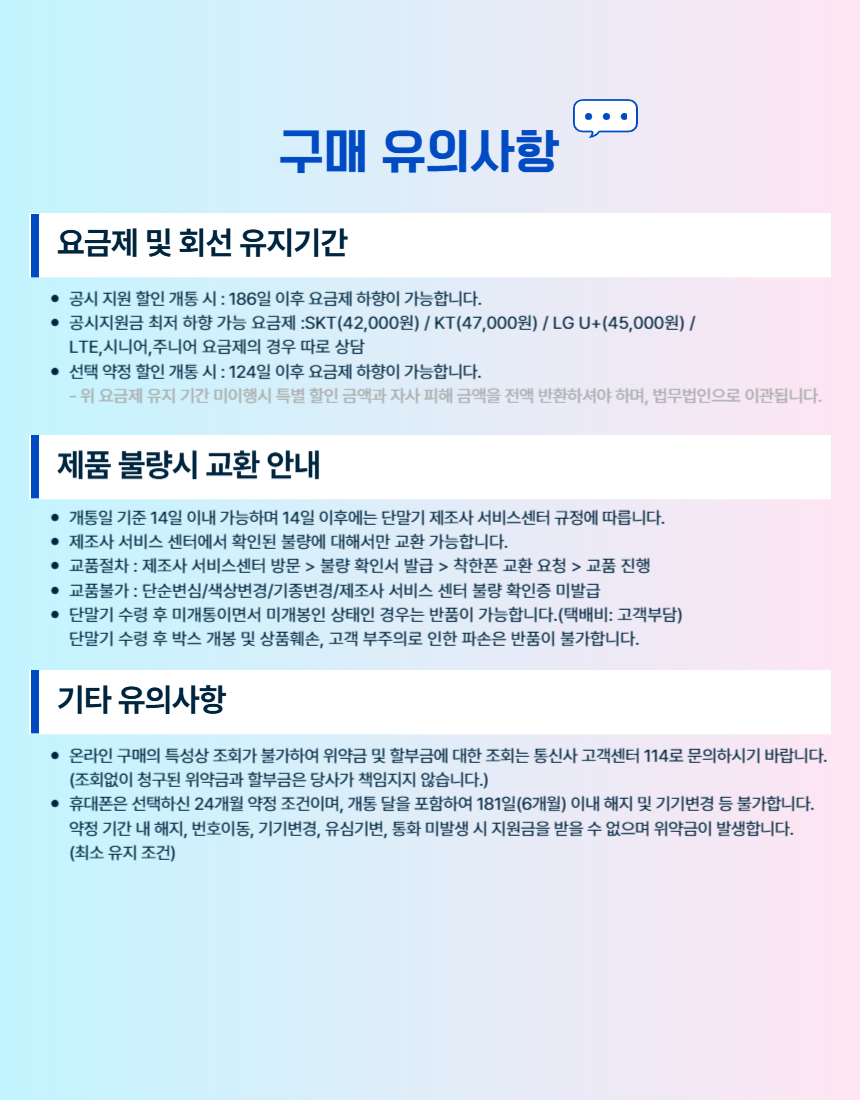 구매 유의사항

요금제 및 회선 유지기간

• 공시 지원 할인 개통 시 : 186일 이후 요금제 하향이 가능합니다.
• 공시지원금 최저 하향 가능 요금제 :SKT(42,000원) / KT(47,000원) / LG U+(45,000원) / LTE,시니어,주니어 요금제의 경우 따로 상담
• 선택 약정 할인 개통 시 : 124일 이후 요금제 하향이 가능합니다.
- 위 요금제 유지 기간 미이행시 특별 할인 금액과 자사 피해 금액을 전액 반환하셔야 하며, 법무법인으로 이관됩니다.

제품 불량시 교환 안내

• 개통일 기준 14일 이내 가능하며 14일 이후에는 단말기 제조사 서비스센터 규정에 따릅니다.
• 제조사 서비스 센터에서 확인된 불량에 대해서만 교환 가능합니다.
• 교품절차 : 제조사 서비스센터 방문 > 불량 확인서 발급 > 착한폰 교환 요청 > 교품 진행
• 교품불가 : 단순변심/색상변경/기종변경/제조사 서비스 센터 불량 확인증 미발급
• 단말기 수령 후 미개통이면서 미개봉인 상태인 경우는 반품이 가능합니다.(택배비: 고객부담) 단말기 수령 후 박스 개봉 및 상품훼손, 고객 부주의로 인한 파손은 반품이 불가합니다.

기타 유의사항

• 온라인 구매의 특성상 조회가 불가하여 위약금 및 할부금에 대한 조회는 통신사 고객센터 114로 문의하시기 바랍니다. (조회없이 청구된 위약금과 할부금은 당사가 책임지지 않습니다.)
• 휴대폰은 선택하신 24개월 약정 조건이며, 개통 달을 포함하여 181일(6개월) 이내 해지 및 기기변경 등 불가합니다. 약정 기간 내 해지, 번호이동, 기기변경, 유심기변, 통화 미발생 시 지원금을 받을 수 없으며 위약금이 발생합니다. (최소 유지 조건)